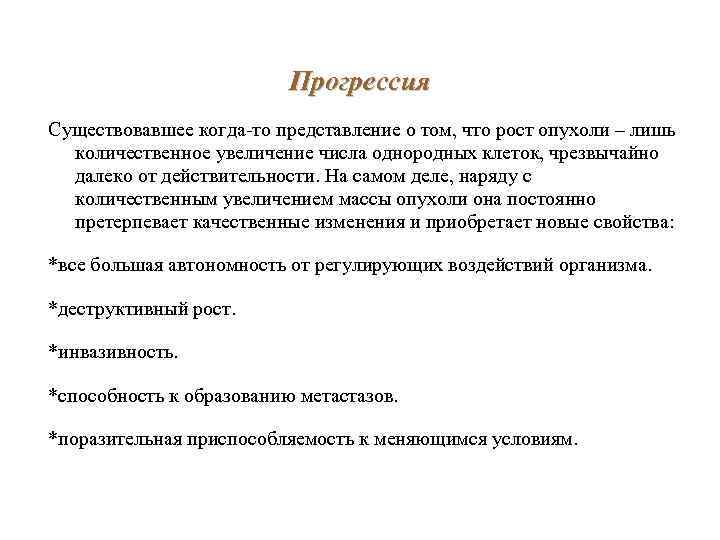 Прогрессия

Существовавшее когда-то представление о том, что рост опухоли – лишь количественное увеличение числа однородных клеток, чрезвычайно далеко от действительности. На самом деле, наряду с количественным увеличением массы опухоли она постоянно претерпевает качественные изменения и приобретает новые свойства:

*все большая автономность от регулирующих воздействий организма.

*деструктивный рост.

*инвазивность.

*способность к образованию метастазов.

*поразительная приспособляемость к меняющимся условиям.